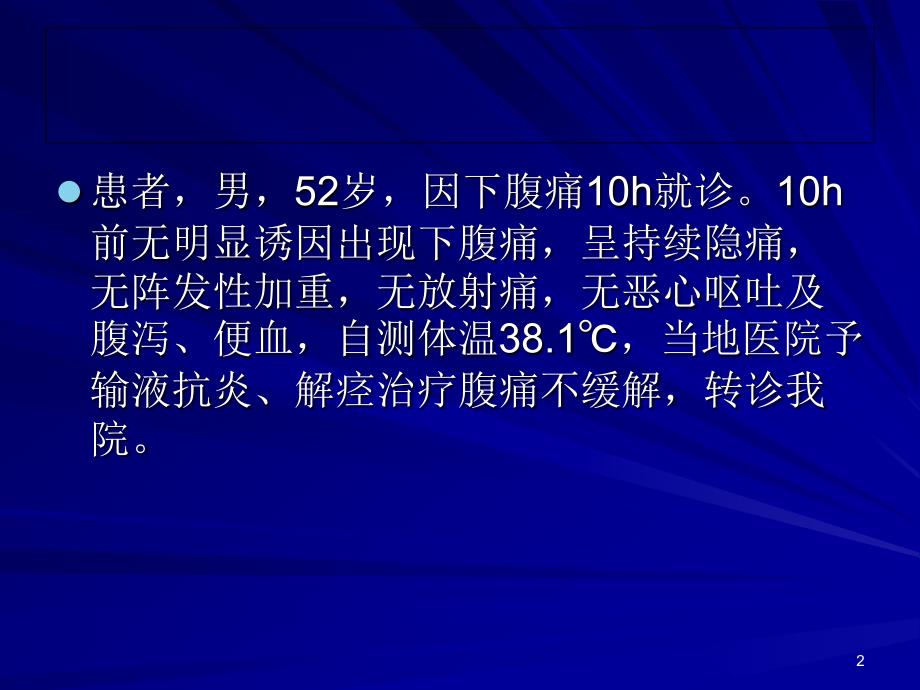 患者，男，52岁，因下腹痛10h就诊。10h前无明显诱因出现下腹痛，呈持续隐痛，无阵发性加重，无放射痛，无恶心呕吐及腹泻、便血，自测体温38.1℃，当地医院予输液抗炎、解痉治疗腹痛不缓解，转诊我院。

2